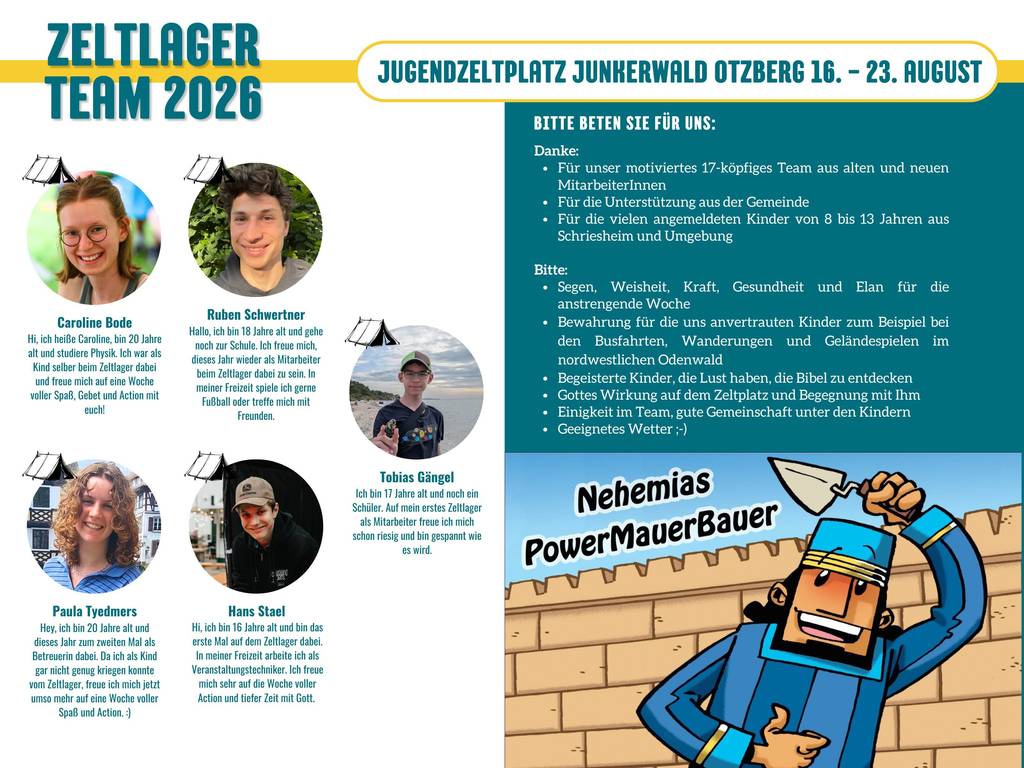 ZELTLAGER TEAM 2026

JUGENDZELTPLATZ JUNKERWALD OTZBERG 16. – 23. AUGUST

Caroline Bode
Hi, ich heiße Caroline, bin 20 Jahre alt und studiere Physik. Ich war als Kind selber beim Zeltlager dabei und freue mich auf eine Woche voller Spaß, Gebet und Action mit euch!

Ruben Schwertner
Hallo, ich bin 18 Jahre alt und gehe noch zur Schule. Ich freue mich, dieses Jahr wieder als Mitarbeiter beim Zeltlager dabei zu sein. In meiner Freizeit spiele ich gerne Fußball oder treffe mich mit Freunden.

Tobias Gängel
Ich bin 17 Jahre alt und noch ein Schüler. Auf mein erstes Zeltlager als Mitarbeiter freue ich mich schon riesig und bin gespannt wie es wird.

Paula Tyedmers
Hey, ich bin 20 Jahre alt und dieses Jahr zum zweiten Mal als Betreuerin dabei. Da ich als Kind gar nicht genug kriegen konnte vom Zeltlager, freue ich mich jetzt umso mehr auf eine Woche voller Spaß und Action. :)

Hans Stael
Hi, ich bin 16 Jahre alt und bin das erste Mal auf dem Zeltlager dabei. In meiner Freizeit arbeite ich als Veranstaltungstechniker. Ich freue mich sehr auf die Woche voller Action und tiefer Zeit mit Gott.

BITTE BETEN SIE FÜR UNS:

Danke:
- Für unser motiviertes 17-köpfiges Team aus alten und neuen MitarbeiterInnen
- Für die Unterstützung aus der Gemeinde
- Für die vielen angemeldeten Kinder von 8 bis 13 Jahren aus Schriesheim und Umgebung

Bitte:
- Segen, Weisheit, Kraft, Gesundheit und Elan für die anstrengende Woche
- Bewahrung für die uns anvertrauten Kinder zum Beispiel bei den Busfahrten, Wanderungen und Geländespielen im nordwestlichen Odenwald
- Begeisterte Kinder, die Lust haben, die Bibel zu entdecken
- Gottes Wirkung auf dem Zeltplatz und Begegnung mit Ihm
- Einigkeit im Team, gute Gemeinschaft unter den Kindern
- Geeignetes Wetter ;-)

Nehemias PowerMauerBauer